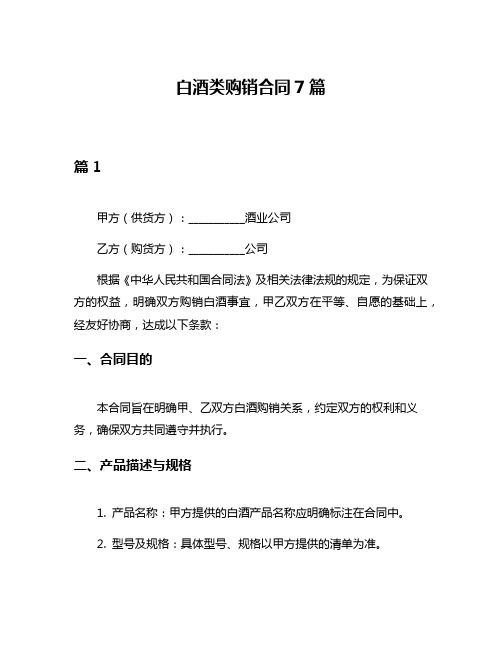 白酒类购销合同 7 篇

篇 1

甲方（供货方）：__________酒业公司

乙方（购货方）：__________公司

根据《中华人民共和国合同法》及相关法律法规的规定，为保证双方的权益，明确双方购销白酒事宜，甲乙双方在平等、自愿的基础上，经友好协商，达成以下条款：

一、合同目的

本合同旨在明确甲、乙双方白酒购销关系，约定双方的权利和义务，确保双方共同遵守并执行。

二、产品描述与规格

1. 产品名称：甲方提供的白酒产品名称应明确标注在合同中。

2. 型号及规格：具体型号、规格以甲方提供的清单为准。